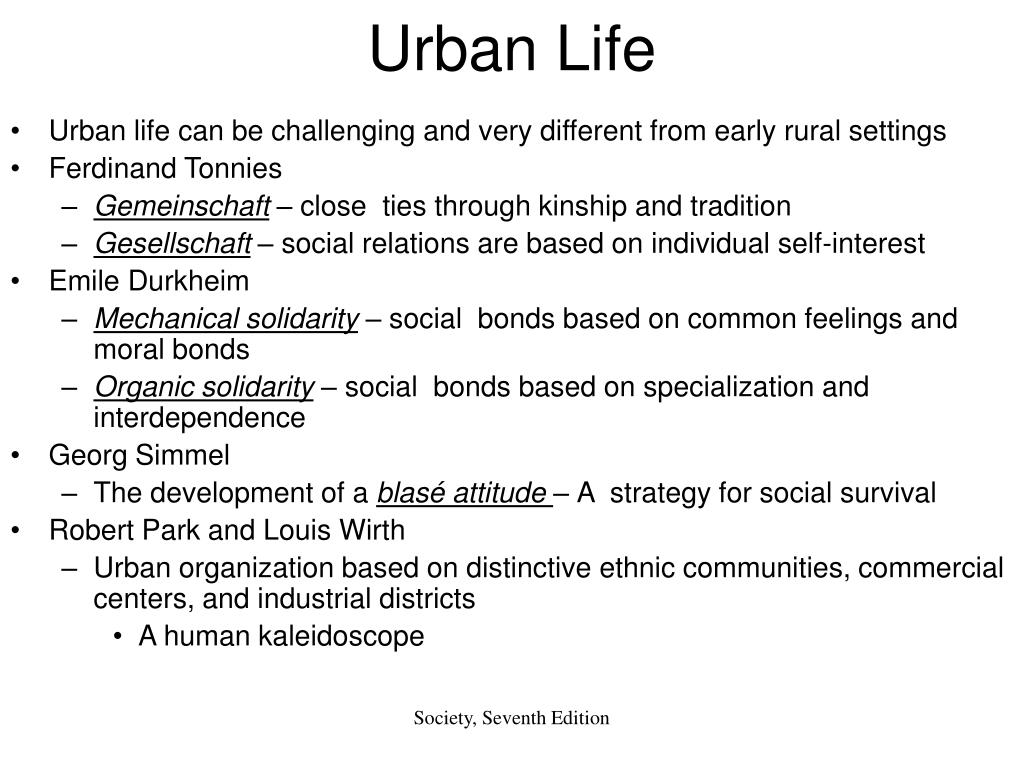 Urban Life

• Urban life can be challenging and very different from early rural settings
• Ferdinand Tonnies
– Gemeinschaft – close ties through kinship and tradition
– Gesellschaft – social relations are based on individual self-interest
• Emile Durkheim
– Mechanical solidarity – social bonds based on common feelings and moral bonds
– Organic solidarity – social bonds based on specialization and interdependence
• Georg Simmel
– The development of a blasé attitude – A strategy for social survival
• Robert Park and Louis Wirth
– Urban organization based on distinctive ethnic communities, commercial centers, and industrial districts
• A human kaleidoscope

Society, Seventh Edition